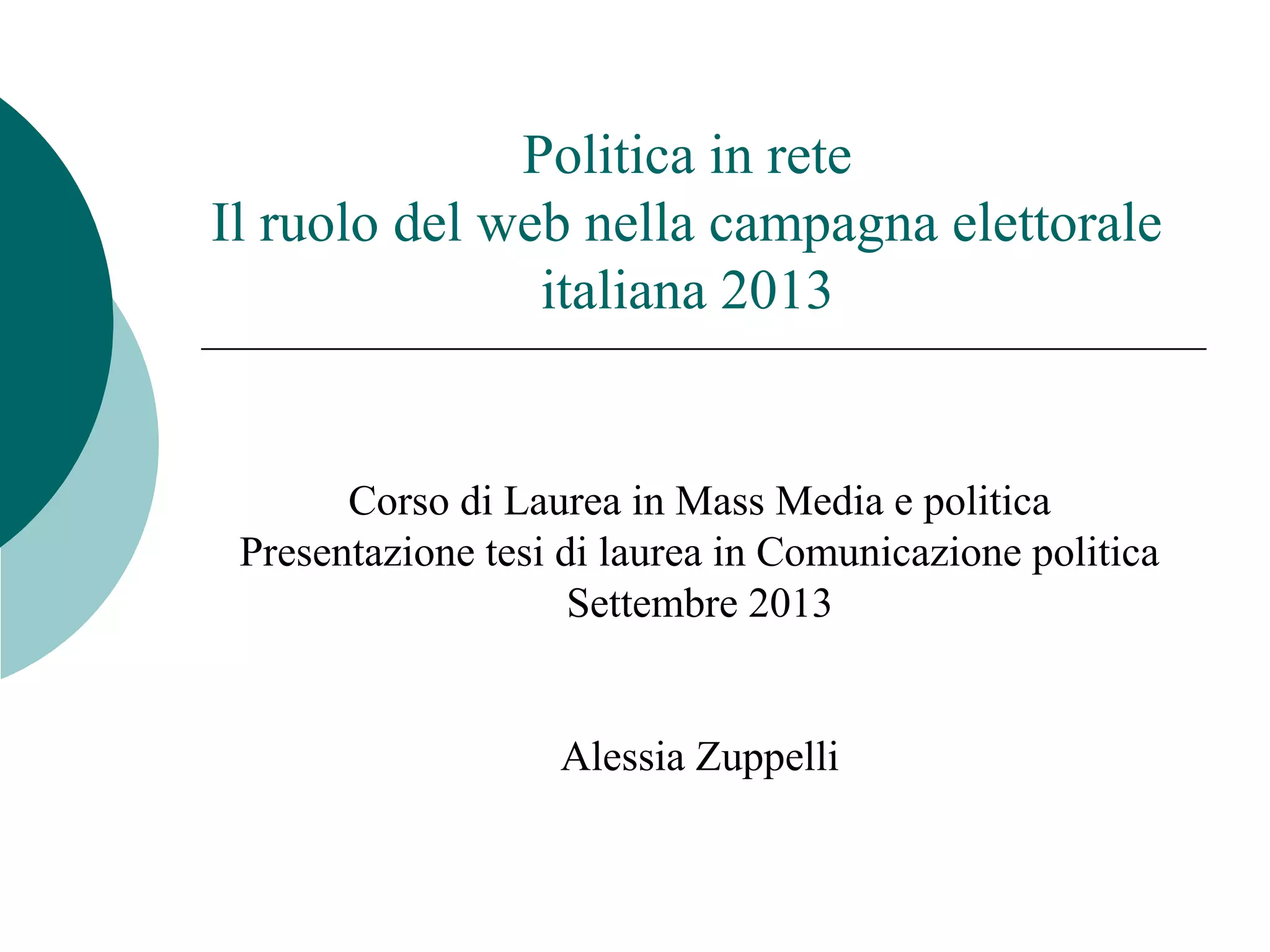 Politica in rete
Il ruolo del web nella campagna elettorale italiana 2013

Corso di Laurea in Mass Media e politica
Presentazione tesi di laurea in Comunicazione politica
Settembre 2013

Alessia Zuppelli